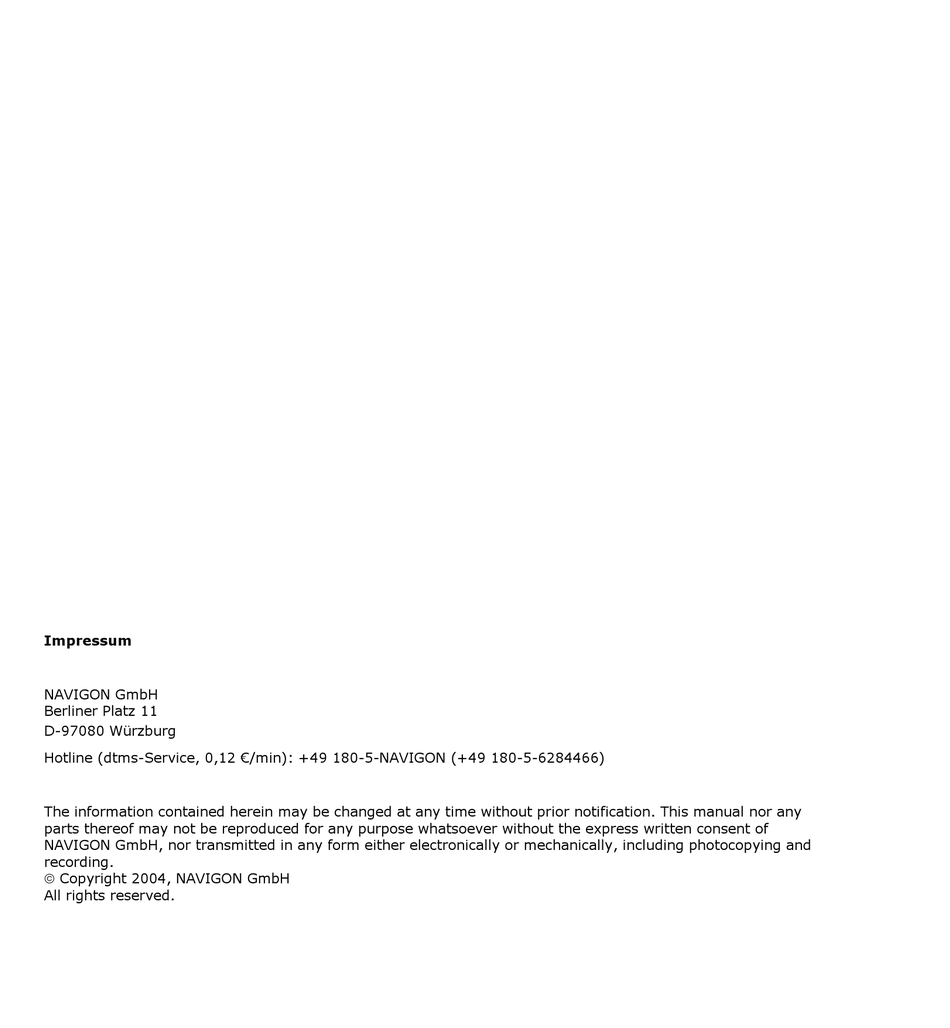 Impressum

NAVIGON GmbH
Berliner Platz 11
D-97080 Würzburg

Hotline (dtms-Service, 0,12 €/min): +49 180-5-NAVIGON (+49 180-5-6284466)

The information contained herein may be changed at any time without prior notification. This manual nor any parts thereof may not be reproduced for any purpose whatsoever without the express written consent of NAVIGON GmbH, nor transmitted in any form either electronically or mechanically, including photocopying and recording.
© Copyright 2004, NAVIGON GmbH
All rights reserved.